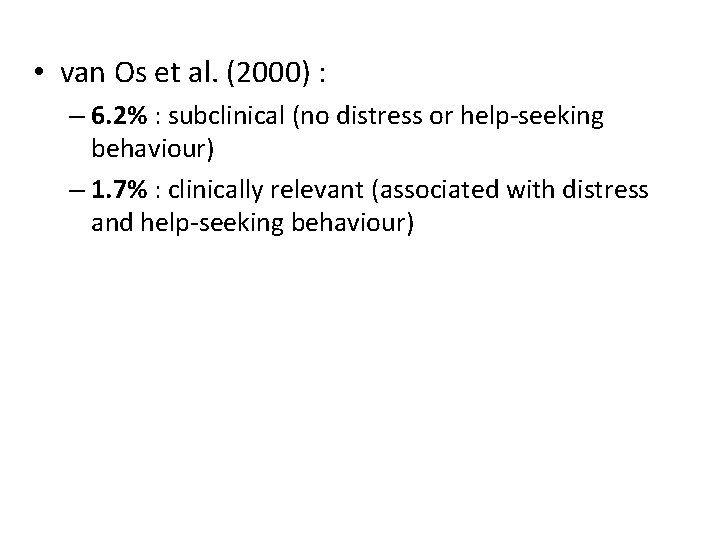 • van Os et al. (2000) :

– 6.2% : subclinical (no distress or help-seeking behaviour)

– 1.7% : clinically relevant (associated with distress and help-seeking behaviour)